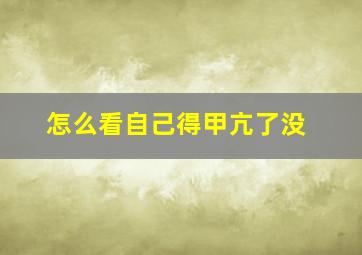 怎么看自己得甲亢了没